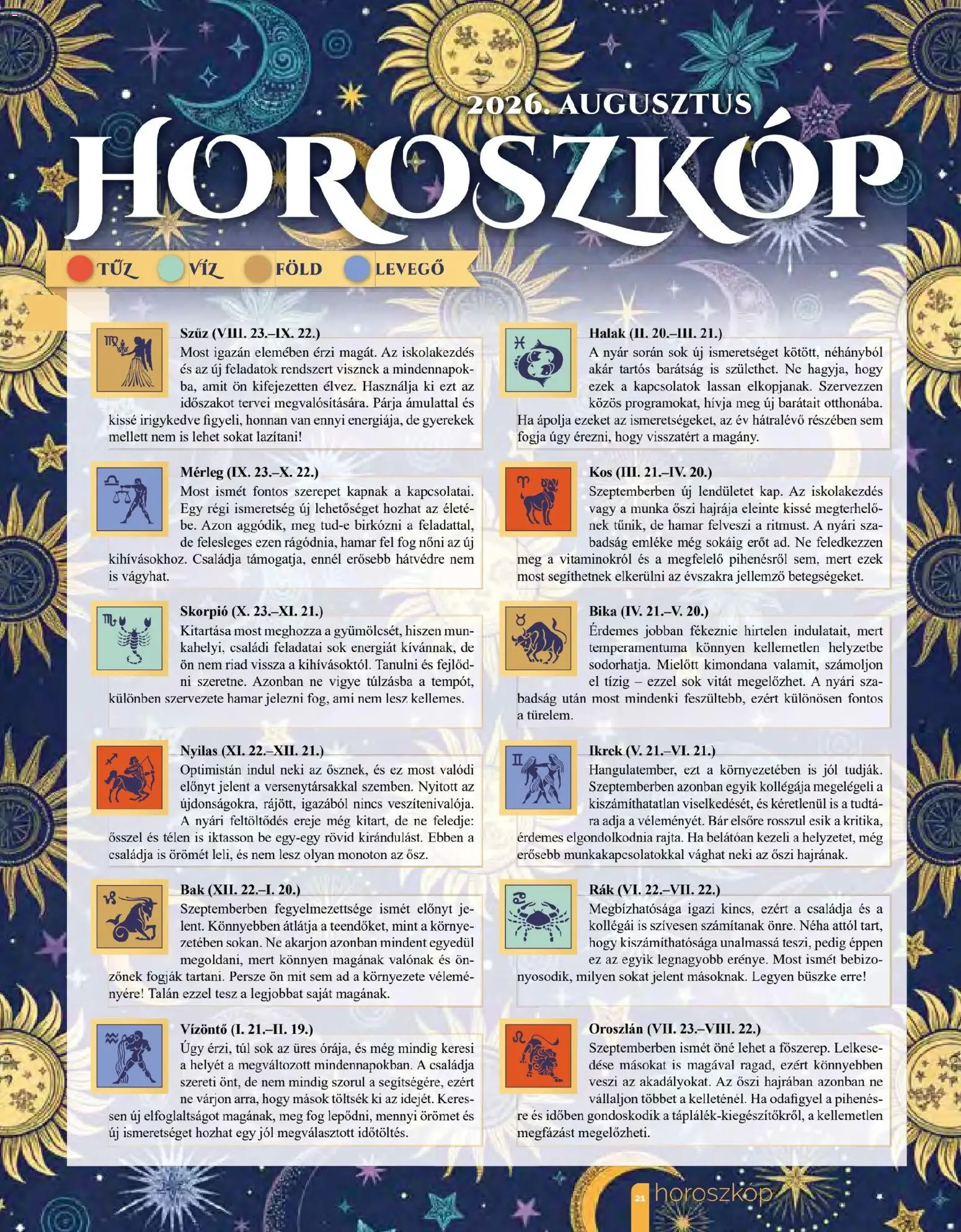 2026. AUGUSZTUS

HOROSZKÓP

TŰZ VÍZ FÖLD LEVEGŐ

Szűz (VIII. 23.–IX. 22.)
Most igazán elemében érzi magát. Az iskolakezdés és az új feladatok rendszert visznek a mindennapokba, amit ön kifejezetten élvez. Használja ki ezt az időszakot tervei megvalósítására. Párja ámulattal és kissé irigykedve figyeli, honnan van ennyi energiája, de gyerekek mellett nem is lehet sokat lazítani!

Mérleg (IX. 23.–X. 22.)
Most ismét fontos szerepet kapnak a kapcsolatai. Egy régi ismeretség új lehetőséget hozhat az életébe. Azon aggódik, meg tud-e birkózni a feladattal, de felesleges ezen rágódnia, hamar fel fog nőni az új kihívásokhoz. Családja támogatja, ennél erősebb hátvédre nem is vágyhat.

Skorpió (X. 23.–XI. 21.)
Kitartása most meghozza a gyümölcsét, hiszen munkahelyi, családi feladatai sok energiát kívánnak, de ön nem riad vissza a kihívásoktól. Tanulni és fejlődni szeretne. Azonban ne vigye túlzásba a tempót, különben szervezete hamar jelezni fog, ami nem lesz kellemes.

Nyilas (XI. 22.–XII. 21.)
Optimistán indul neki az ősznek, és ez most valódi előnyt jelent a versenytársakkal szemben. Nyitott az újdonságokra, rájött, igazából nincs veszítenivalója. A nyári feltöltődés ereje még kitart, de ne feledje: ősszel és télen is iktasson be egy-egy rövid kirándulást. Ebben a családja is örömét leli, és nem lesz olyan monoton az ősz.

Bak (XII. 22.–I. 20.)
Szeptemberben fegyelmezettsége ismét előnyt jelent. Könnyebben átlátja a teendőket, mint a környezetében sokan. Ne akarjon azonban mindent egyedül megoldani, mert könnyen magának valónak és önzőnek fogják tartani. Persze ön mit sem ad a környezete véleményére! Talán ezzel tesz a legjobbat saját magának.

Vízöntő (I. 21.–II. 19.)
Úgy érzi, túl sok az üres órája, és még mindig keresi a helyét a megváltozott mindennapokban. A családja szereti önt, de nem mindig szorul a segítségére, ezért ne várjon arra, hogy mások töltsék ki az idejét. Keressen új elfoglaltságot magának, meg fog lepődni, mennyi örömet és új ismeretséget hozhat egy jól megválasztott időtöltés.

Halak (II. 20.–III. 21.)
A nyár során sok új ismeretséget kötött, néhányból akár tartós barátság is születhet. Ne hagyja, hogy ezek a kapcsolatok lassan elkopjanak. Szervezzen közös programokat, hívja meg új barátait otthonába. Ha ápolja ezeket az ismeretségeket, az év hátralévő részében sem fogja úgy érezni, hogy visszatért a magány.

Kos (III. 21.–IV. 20.)
Szeptemberben új lendületet kap. Az iskolakezdés vagy a munka őszi hajrája eleinte kissé megterhelőnek tűnik, de hamar felveszi a ritmust. A nyári szabadság emléke még sokáig erőt ad. Ne feledkezzen meg a vitaminokról és a megfelelő pihenésről sem, mert ezek most segíthetnek elkerülni az évszakra jellemző betegségeket.

Bika (IV. 21.–V. 20.)
Érdemes jobban fékeznie hirtelen indulatait, mert temperamentuma könnyen kellemetlen helyzetbe sodorhatja. Mielőtt kimondana valamit, számoljon el tízig – ezzel sok vitát megelőzhet. A nyári szabadság után most mindenki feszültebb, ezért különösen fontos a türelem.

Ikrek (V. 21.–VI. 21.)
Hangulatember, ezt a környezetében is jól tudják. Szeptemberben azonban egyik kollégája megelégeli a kiszámíthatatlan viselkedését, és kéretlenül is a tudtára adja a véleményét. Bár elsőre rosszul esik a kritika, érdemes elgondolkodnia rajta. Ha belátóan kezeli a helyzetet, még erősebb munkakapcsolatokkal vághat neki az őszi hajrának.

Rák (VI. 22.–VII. 22.)
Megbízhatósága igazi kincs, ezért a családja és a kollégái is szívesen számítanak önre. Néha attól tart, hogy kiszámíthatósága unalmassá teszi, pedig éppen ez az egyik legnagyobb erénye. Most ismét bebizonyosodik, milyen sokat jelent másoknak. Legyen büszke erre!

Oroszlán (VII. 23.–VIII. 22.)
Szeptemberben ismét öné lehet a főszerep. Lelkesedése másokat is magával ragad, ezért könnyebben veszi az akadályokat. Az őszi hajrában azonban ne vállaljon többet a kelleténél. Ha odafigyel a pihenésre és időben gondoskodik a táplálék-kiegészítőkről, a kellemetlen megfázást megelőzheti.

21 horoszkóp